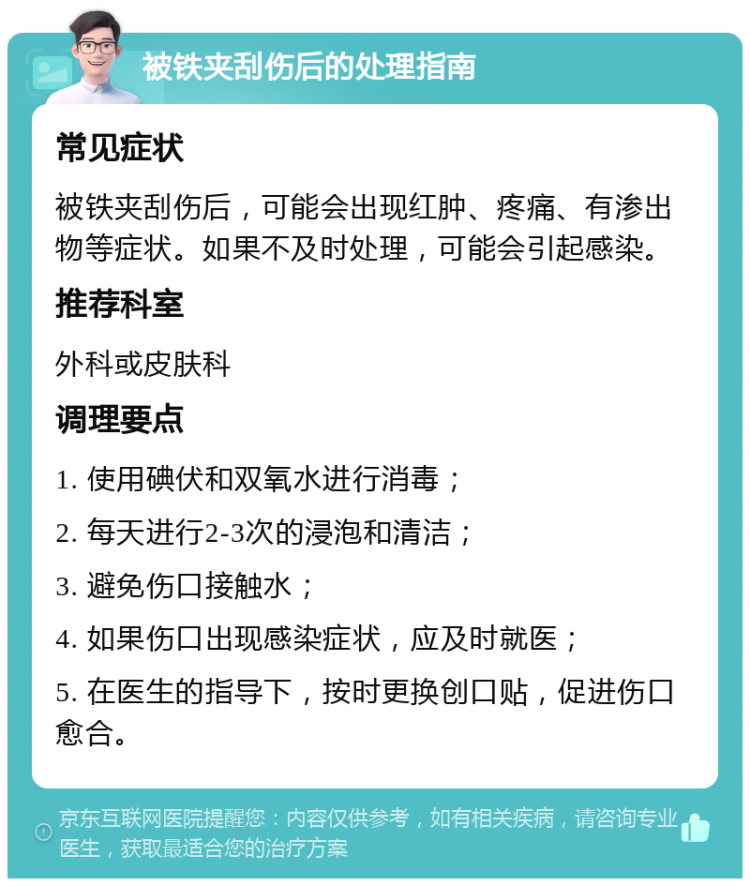 被铁夹刮伤后的处理指南

常见症状

被铁夹刮伤后，可能会出现红肿、疼痛、有渗出物等症状。如果不及时处理，可能会引起感染。

推荐科室

外科或皮肤科

调理要点

1. 使用碘伏和双氧水进行消毒；

2. 每天进行2-3次的浸泡和清洁；

3. 避免伤口接触水；

4. 如果伤口出现感染症状，应及时就医；

5. 在医生的指导下，按时更换创口贴，促进伤口愈合。

京东互联网医院提醒您：内容仅供参考，如有相关疾病，请咨询专业医生，获取最适合您的治疗方案